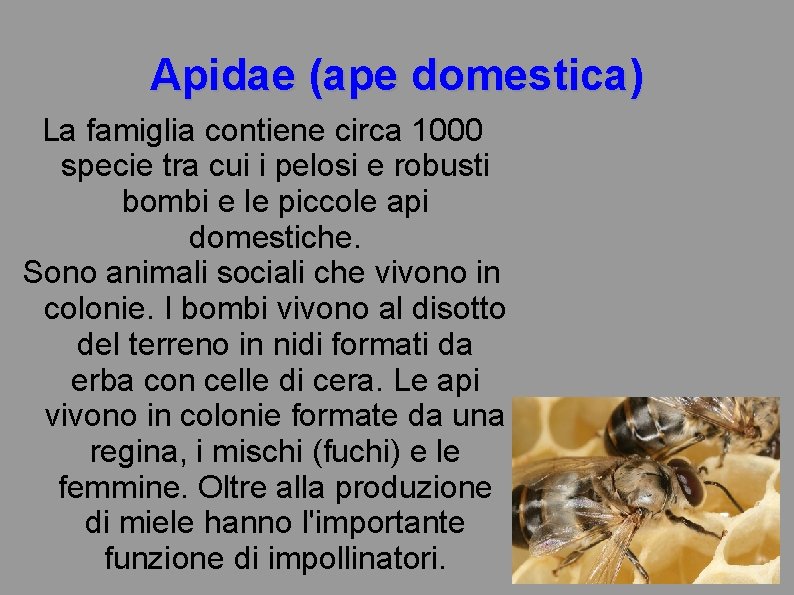 Apidae (ape domestica)

La famiglia contiene circa 1000 specie tra cui i pelosi e robusti bombi e le piccole api domestiche.
Sono animali sociali che vivono in colonie. I bombi vivono al disotto del terreno in nidi formati da erba con celle di cera. Le api vivono in colonie formate da una regina, i mischi (fuchi) e le femmine. Oltre alla produzione di miele hanno l'importante funzione di impollinatori.